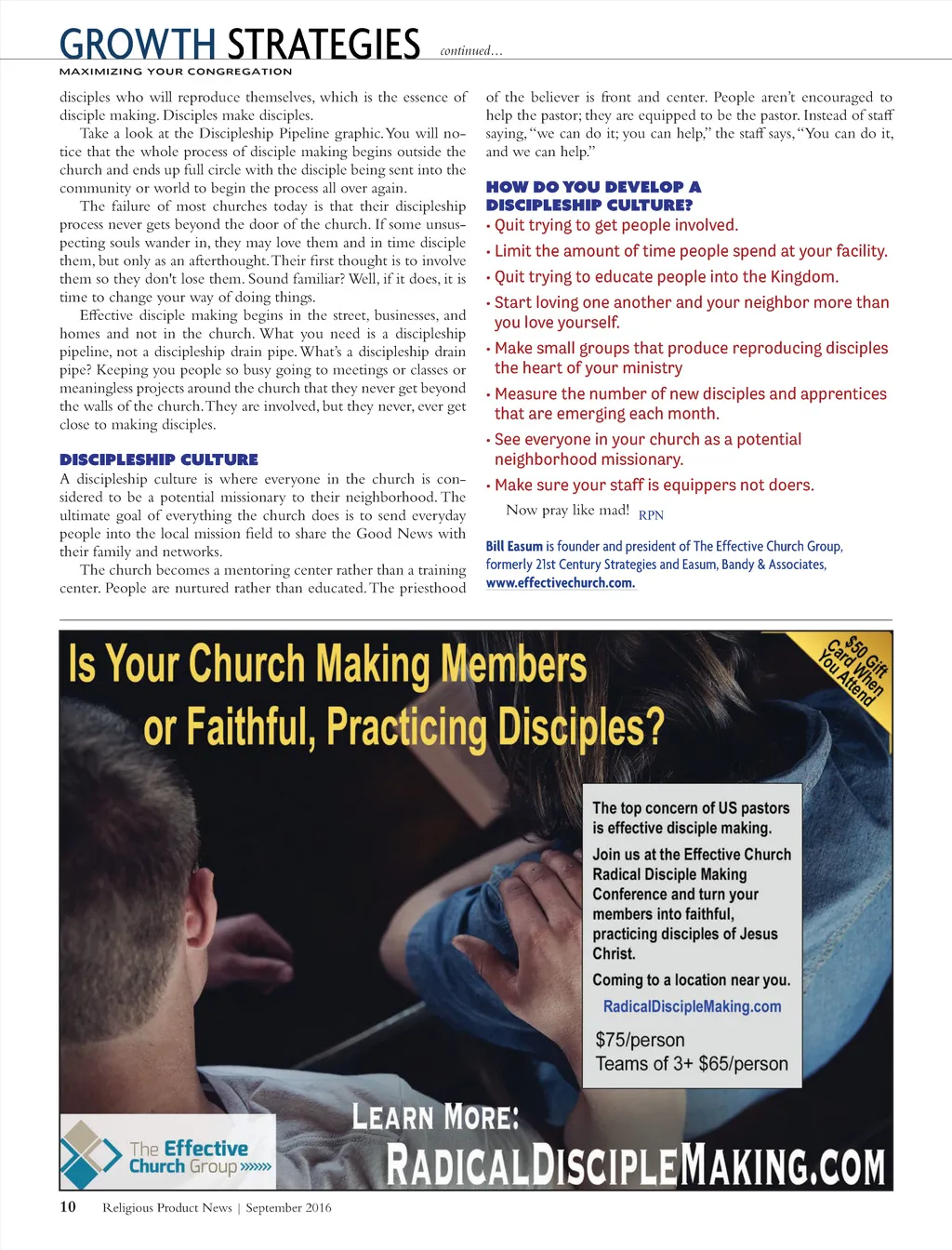 GROWTH STRATEGIES continued...

MAXIMIZING YOUR CONGREGATION

disciples who will reproduce themselves, which is the essence of disciple making. Disciples make disciples.

Take a look at the Discipleship Pipeline graphic. You will notice that the whole process of disciple making begins outside the church and ends up full circle with the disciple being sent into the community or world to begin the process all over again.

The failure of most churches today is that their discipleship process never gets beyond the door of the church. If some unsuspecting souls wander in, they may love them and in time disciple them, but only as an afterthought. Their first thought is to involve them so they don't lose them. Sound familiar? Well, if it does, it is time to change your way of doing things.

Effective disciple making begins in the street, businesses, and homes and not in the church. What you need is a discipleship pipeline, not a discipleship drain pipe. What's a discipleship drain pipe? Keeping you people so busy going to meetings or classes or meaningless projects around the church that they never get beyond the walls of the church. They are involved, but they never, ever get close to making disciples.

DISCIPLESHIP CULTURE

A discipleship culture is where everyone in the church is considered to be a potential missionary to their neighborhood. The ultimate goal of everything the church does is to send everyday people into the local mission field to share the Good News with their family and networks.

The church becomes a mentoring center rather than a training center. People are nurtured rather than educated. The priesthood of the believer is front and center. People aren't encouraged to help the pastor; they are equipped to be the pastor. Instead of staff saying, "we can do it; you can help," the staff says, "You can do it, and we can help."

HOW DO YOU DEVELOP A DISCIPLESHIP CULTURE?

• Quit trying to get people involved.
• Limit the amount of time people spend at your facility.
• Quit trying to educate people into the Kingdom.
• Start loving one another and your neighbor more than you love yourself.
• Make small groups that produce reproducing disciples the heart of your ministry
• Measure the number of new disciples and apprentices that are emerging each month.
• See everyone in your church as a potential neighborhood missionary.
• Make sure your staff is equippers not doers.

Now pray like mad! RPN

Bill Easum is founder and president of The Effective Church Group, formerly 21st Century Strategies and Easum, Bandy & Associates, www.effectivechurch.com.

Is Your Church Making Members or Faithful, Practicing Disciples?

$50 Gift Card When You Attend

The top concern of US pastors is effective disciple making.

Join us at the Effective Church Radical Disciple Making Conference and turn your members into faithful, practicing disciples of Jesus Christ.

Coming to a location near you.

RadicalDiscipleMaking.com

$75/person
Teams of 3+ $65/person

The Effective Church Group

LEARN MORE:
RADICALDISCIPLEMAKING.COM

10 Religious Product News | September 2016